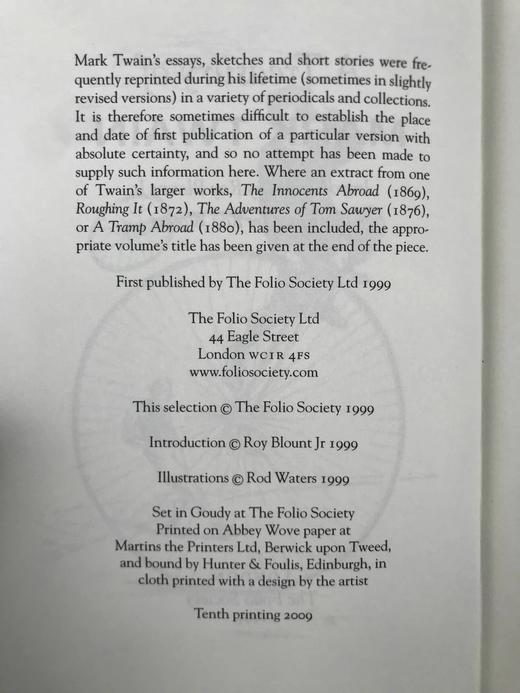 Mark Twain's essays, sketches and short stories were frequently reprinted during his lifetime (sometimes in slightly revised versions) in a variety of periodicals and collections. It is therefore sometimes difficult to establish the place and date of first publication of a particular version with absolute certainty, and so no attempt has been made to supply such information here. Where an extract from one of Twain's larger works, The Innocents Abroad (1869), Roughing It (1872), The Adventures of Tom Sawyer (1876), or A Tramp Abroad (1880), has been included, the appropriate volume's title has been given at the end of the piece.

First published by The Folio Society Ltd 1999

The Folio Society Ltd
44 Eagle Street
London WC1R 4FS
www.foliosociety.com

This selection © The Folio Society 1999

Introduction © Roy Blount Jr 1999

Illustrations © Rod Waters 1999

Set in Goudy at The Folio Society
Printed on Abbey Wove paper at
Martins the Printers Ltd, Berwick upon Tweed,
and bound by Hunter & Foulis, Edinburgh, in
cloth printed with a design by the artist

Tenth printing 2009